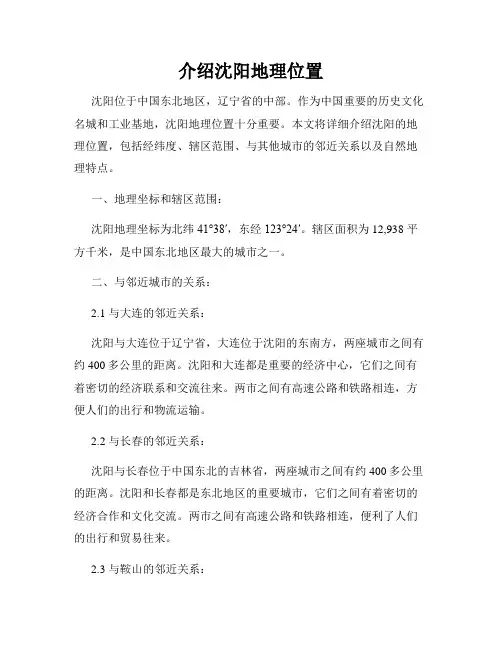 介绍沈阳地理位置

沈阳位于中国东北地区，辽宁省的中部。作为中国重要的历史文化名城和工业基地，沈阳地理位置十分重要。本文将详细介绍沈阳的地理位置，包括经纬度、辖区范围、与其他城市的邻近关系以及自然地理特点。

一、地理坐标和辖区范围：

沈阳地理坐标为北纬 41°38′，东经 123°24′。辖区面积为 12,938 平方千米，是中国东北地区最大的城市之一。

二、与邻近城市的关系：

2.1 与大连的邻近关系：

沈阳与大连位于辽宁省，大连位于沈阳的东南方，两座城市之间有约 400 多公里的距离。沈阳和大连都是重要的经济中心，它们之间有着密切的经济联系和交流往来。两市之间有高速公路和铁路相连，方便人们的出行和物流运输。

2.2 与长春的邻近关系：

沈阳与长春位于中国东北的吉林省，两座城市之间有约 400 多公里的距离。沈阳和长春都是东北地区的重要城市，它们之间有着密切的经济合作和文化交流。两市之间有高速公路和铁路相连，便利了人们的出行和贸易往来。

2.3 与鞍山的邻近关系：